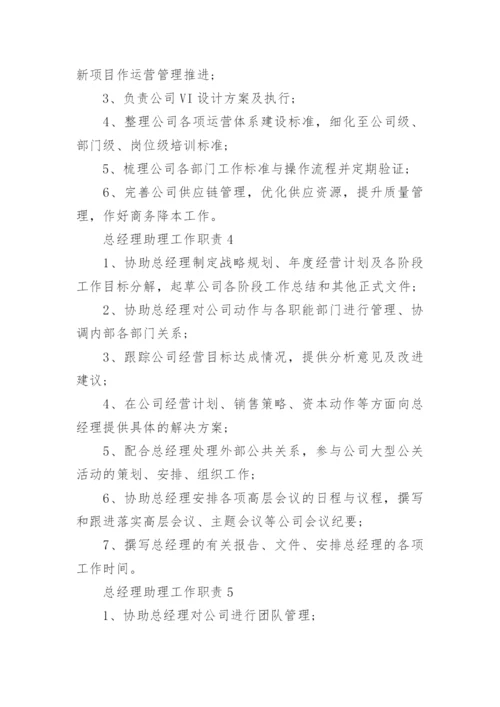 新项目作运营管理推进；

3、负责公司VI设计方案及执行；

4、整理公司各项运营体系建设标准，细化至公司级、部门级、岗位级培训标准；

5、梳理公司各部门工作标准与操作流程并定期验证；

6、完善公司供应链管理，优化供应资源，提升质量管理，作好商务降本工作。

总经理助理工作职责4

1、协助总经理制定战略规划、年度经营计划及各阶段工作目标分解，起草公司各阶段工作总结和其他正式文件；

2、协助总经理对公司动作与各职能部门进行管理、协调内部各部门关系；

3、跟踪公司经营目标达成情况，提供分析意见及改进建议；

4、在公司经营计划、销售策略、资本动作等方面向总经理提供具体的解决方案；

5、配合总经理处理外部公共关系，参与公司大型公关活动的策划、安排、组织工作；

6、协助总经理安排各项高层会议的日程与议程，撰写和跟进落实高层会议、主题会议等公司会议纪要；

7、撰写总经理的有关报告、文件、安排总经理的各项工作时间。

总经理助理工作职责5

1、协助总经理对公司进行团队管理；